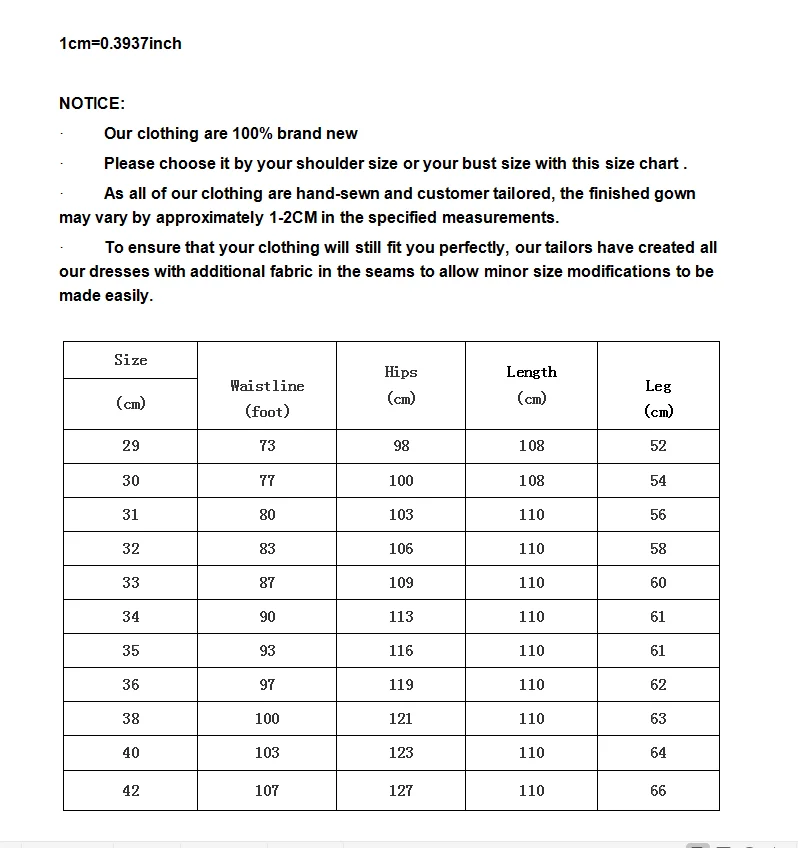 1cm=0.3937inch

NOTICE:

· Our clothing are 100% brand new

· Please choose it by your shoulder size or your bust size with this size chart .

· As all of our clothing are hand-sewn and customer tailored, the finished gown may vary by approximately 1-2CM in the specified measurements.

· To ensure that your clothing will still fit you perfectly, our tailors have created all our dresses with additional fabric in the seams to allow minor size modifications to be made easily.

| Size (cm) | Waistline (foot) | Hips (cm) | Length (cm) | Leg (cm) |
|---|---|---|---|---|
| 29 | 73 | 98 | 108 | 52 |
| 30 | 77 | 100 | 108 | 54 |
| 31 | 80 | 103 | 110 | 56 |
| 32 | 83 | 106 | 110 | 58 |
| 33 | 87 | 109 | 110 | 60 |
| 34 | 90 | 113 | 110 | 61 |
| 35 | 93 | 116 | 110 | 61 |
| 36 | 97 | 119 | 110 | 62 |
| 38 | 100 | 121 | 110 | 63 |
| 40 | 103 | 123 | 110 | 64 |
| 42 | 107 | 127 | 110 | 66 |